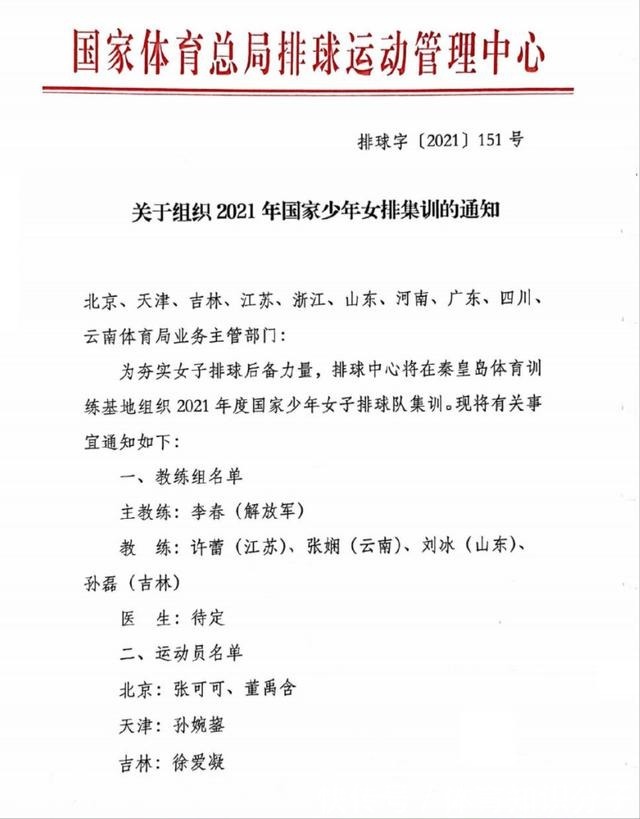 国家体育总局排球运动管理中心

排球字〔2021〕151号

关于组织2021年国家少年女排集训的通知

北京、天津、吉林、江苏、浙江、山东、河南、广东、四川、云南体育局业务主管部门：

为夯实女子排球后备力量，排球中心将在秦皇岛体育训练基地组织2021年度国家少年女子排球队集训。现将有关事宜通知如下：

一、教练组名单

主教练：李春（解放军）

教　练：许蕾（江苏）、张娴（云南）、刘冰（山东）、孙磊（吉林）

医　生：待定

二、运动员名单

北京：张可可、董禹含

天津：孙婉鋆

吉林：徐爱凝